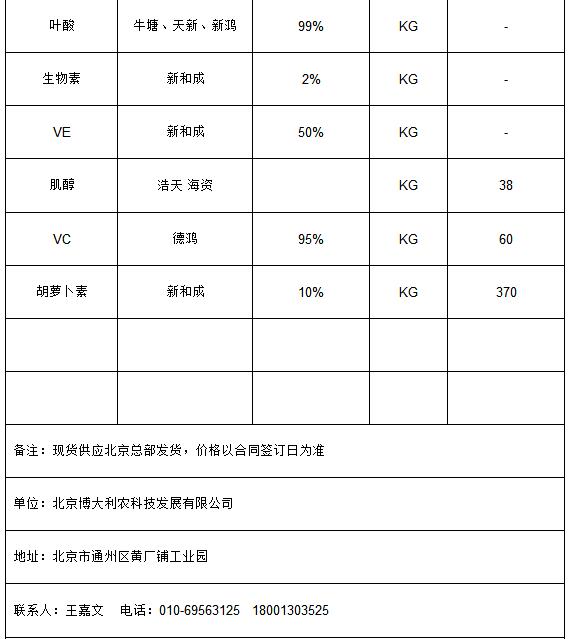 | 叶酸 | 牛塘、天新、新鸿 | 99% | KG | - |
|---|---|---|---|---|
| 生物素 | 新和成 | 2% | KG | - |
| VE | 新和成 | 50% | KG | - |
| 肌醇 | 浩天 海资 | | KG | 38 |
| VC | 德鸿 | 95% | KG | 60 |
| 胡萝卜素 | 新和成 | 10% | KG | 370 |
| | | | | |
| | | | | |

备注：现货供应北京总部发货，价格以合同签订日为准

单位：北京博大利农科技发展有限公司

地址：北京市通州区黄厂铺工业园

联系人：王嘉文　电话：010-69563125　18001303525